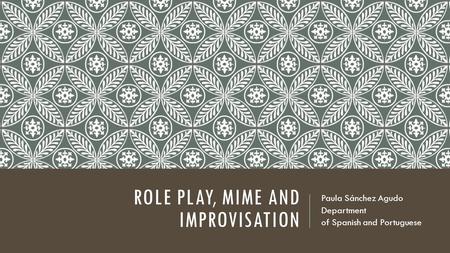 ROLE PLAY, MIME AND IMPROVISATION

Paula Sánchez Agudo
Department
of Spanish and Portuguese